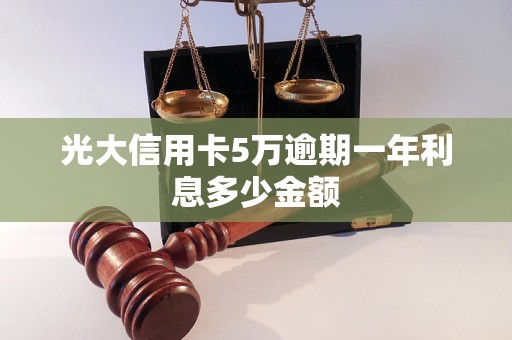 光大信用卡5万逾期一年利息多少金额